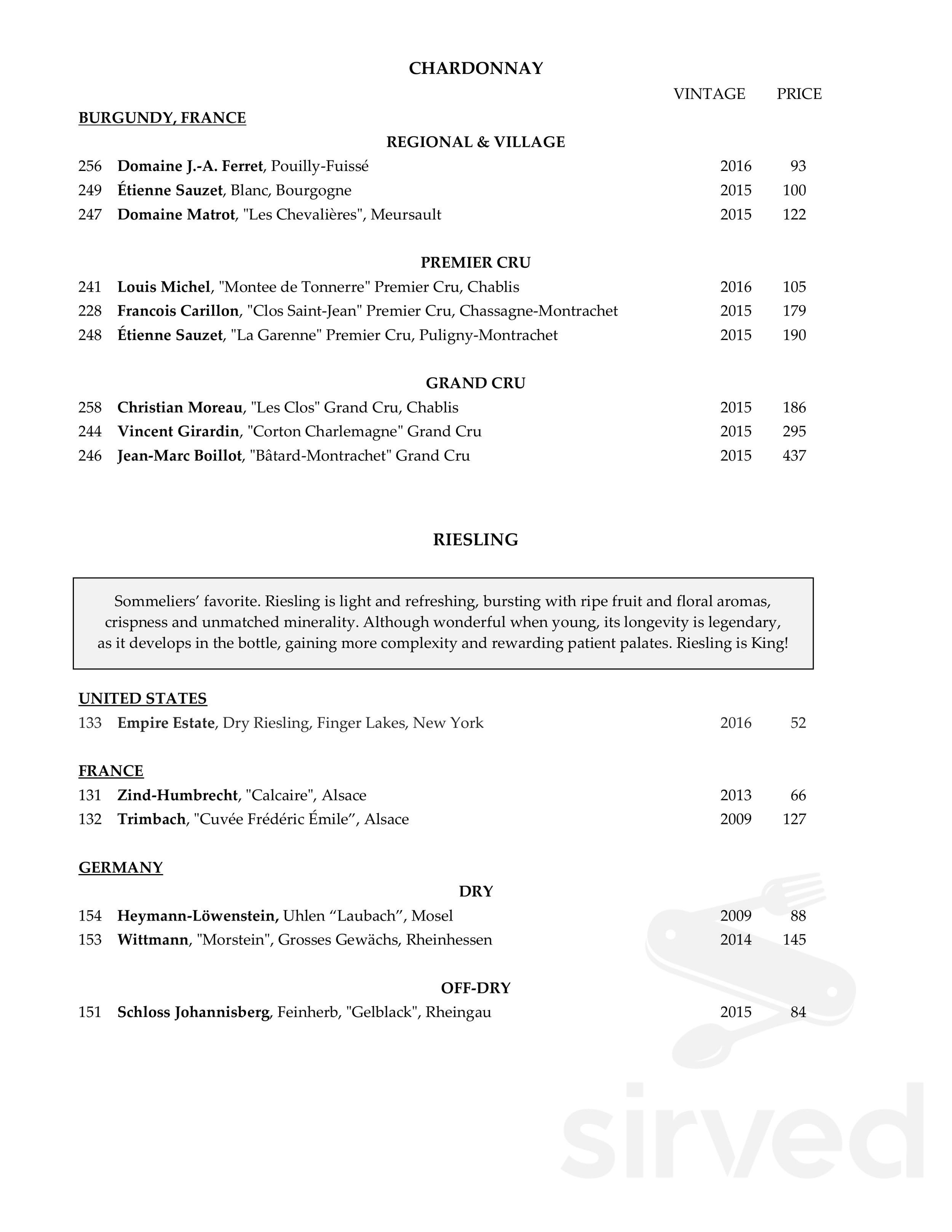 CHARDONNAY

VINTAGE PRICE

BURGUNDY, FRANCE

REGIONAL & VILLAGE

256 Domaine J.-A. Ferret, Pouilly-Fuissé 2016 93
249 Étienne Sauzet, Blanc, Bourgogne 2015 100
247 Domaine Matrot, "Les Chevalières", Meursault 2015 122

PREMIER CRU

241 Louis Michel, "Montee de Tonnerre" Premier Cru, Chablis 2016 105
228 Francois Carillon, "Clos Saint-Jean" Premier Cru, Chassagne-Montrachet 2015 179
248 Étienne Sauzet, "La Garenne" Premier Cru, Puligny-Montrachet 2015 190

GRAND CRU

258 Christian Moreau, "Les Clos" Grand Cru, Chablis 2015 186
244 Vincent Girardin, "Corton Charlemagne" Grand Cru 2015 295
246 Jean-Marc Boillot, "Bâtard-Montrachet" Grand Cru 2015 437

RIESLING

Sommeliers' favorite. Riesling is light and refreshing, bursting with ripe fruit and floral aromas, crispness and unmatched minerality. Although wonderful when young, its longevity is legendary, as it develops in the bottle, gaining more complexity and rewarding patient palates. Riesling is King!

UNITED STATES

133 Empire Estate, Dry Riesling, Finger Lakes, New York 2016 52

FRANCE

131 Zind-Humbrecht, "Calcaire", Alsace 2013 66
132 Trimbach, "Cuvée Frédéric Émile", Alsace 2009 127

GERMANY

DRY

154 Heymann-Löwenstein, Uhlen "Laubach", Mosel 2009 88
153 Wittmann, "Morstein", Grosses Gewächs, Rheinhessen 2014 145

OFF-DRY

151 Schloss Johannisberg, Feinherb, "Gelblack", Rheingau 2015 84

sirved